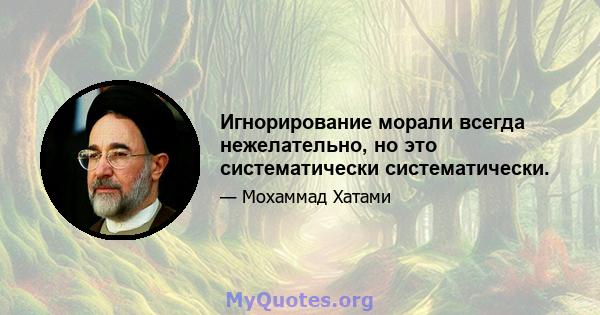 Игнорирование морали всегда нежелательно, но это систематически систематически.

— Мохаммад Хатами

MyQuotes.org